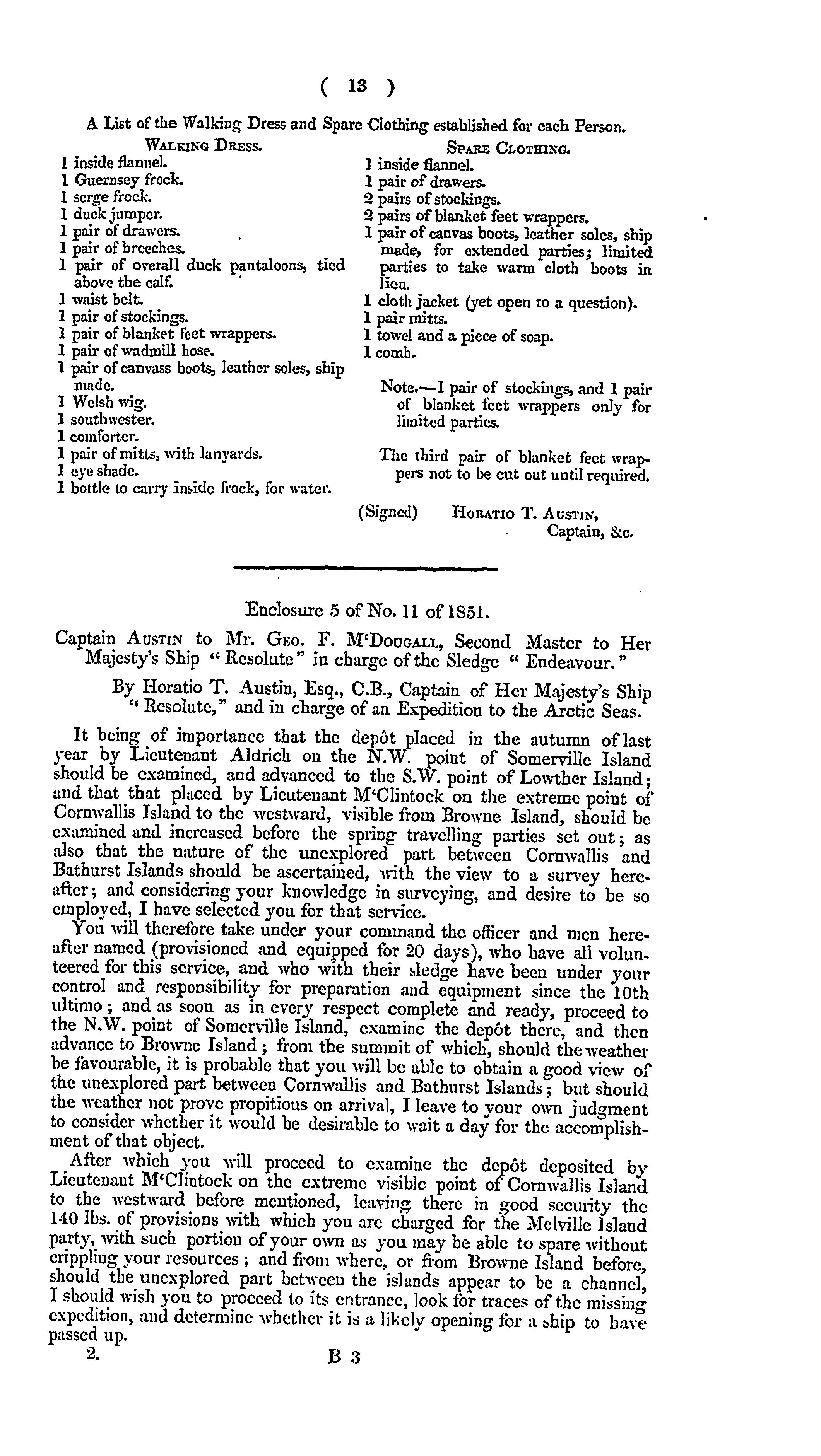 ( 13 )

A List of the Walking Dress and Spare Clothing established for each Person.

WALKING DRESS.
1 inside flannel.
1 Guernsey frock.
1 serge frock.
1 duck jumper.
1 pair of drawers.
1 pair of breeches.
1 pair of overall duck pantaloons, tied above the calf.
1 waist belt.
1 pair of stockings.
1 pair of blanket feet wrappers.
1 pair of wadmill hose.
1 pair of canvass boots, leather soles, ship made.
1 Welsh wig.
1 southwester.
1 comforter.
1 pair of mitts, with lanyards.
1 eye shade.
1 bottle to carry inside frock, for water.

SPARE CLOTHING.
1 inside flannel.
1 pair of drawers.
2 pairs of stockings.
2 pairs of blanket feet wrappers.
1 pair of canvas boots, leather soles, ship made, for extended parties; limited parties to take warm cloth boots in lieu.
1 cloth jacket (yet open to a question).
1 pair mitts.
1 towel and a piece of soap.
1 comb.

Note.—1 pair of stockings, and 1 pair of blanket feet wrappers only for limited parties.

The third pair of blanket feet wrappers not to be cut out until required.

(Signed) HORATIO T. AUSTIN, Captain, &c.

Enclosure 5 of No. 11 of 1851.

Captain AUSTIN to Mr. GEO. F. M'DOUGALL, Second Master to Her Majesty's Ship "Resolute" in charge of the Sledge "Endeavour."

By Horatio T. Austin, Esq., C.B., Captain of Her Majesty's Ship "Resolute," and in charge of an Expedition to the Arctic Seas.

It being of importance that the depôt placed in the autumn of last year by Lieutenant Aldrich on the N.W. point of Somerville Island should be examined, and advanced to the S.W. point of Lowther Island; and that that placed by Lieutenant M'Clintock on the extreme point of Cornwallis Island to the westward, visible from Browne Island, should be examined and increased before the spring travelling parties set out; as also that the nature of the unexplored part between Cornwallis and Bathurst Islands should be ascertained, with the view to a survey hereafter; and considering your knowledge in surveying, and desire to be so employed, I have selected you for that service.

You will therefore take under your command the officer and men hereafter named (provisioned and equipped for 20 days), who have all volunteered for this service, and who with their sledge have been under your control and responsibility for preparation and equipment since the 10th ultimo; and as soon as in every respect complete and ready, proceed to the N.W. point of Somerville Island, examine the depôt there, and then advance to Browne Island; from the summit of which, should the weather be favourable, it is probable that you will be able to obtain a good view of the unexplored part between Cornwallis and Bathurst Islands; but should the weather not prove propitious on arrival, I leave to your own judgment to consider whether it would be desirable to wait a day for the accomplishment of that object.

After which you will proceed to examine the depôt deposited by Lieutenant M'Clintock on the extreme visible point of Cornwallis Island to the westward before mentioned, leaving there in good security the 140 lbs. of provisions with which you are charged for the Melville Island party, with such portion of your own as you may be able to spare without crippling your resources; and from where, or from Browne Island before, should the unexplored part between the islands appear to be a channel, I should wish you to proceed to its entrance, look for traces of the missing expedition, and determine whether it is a likely opening for a ship to have passed up.

2. B 3